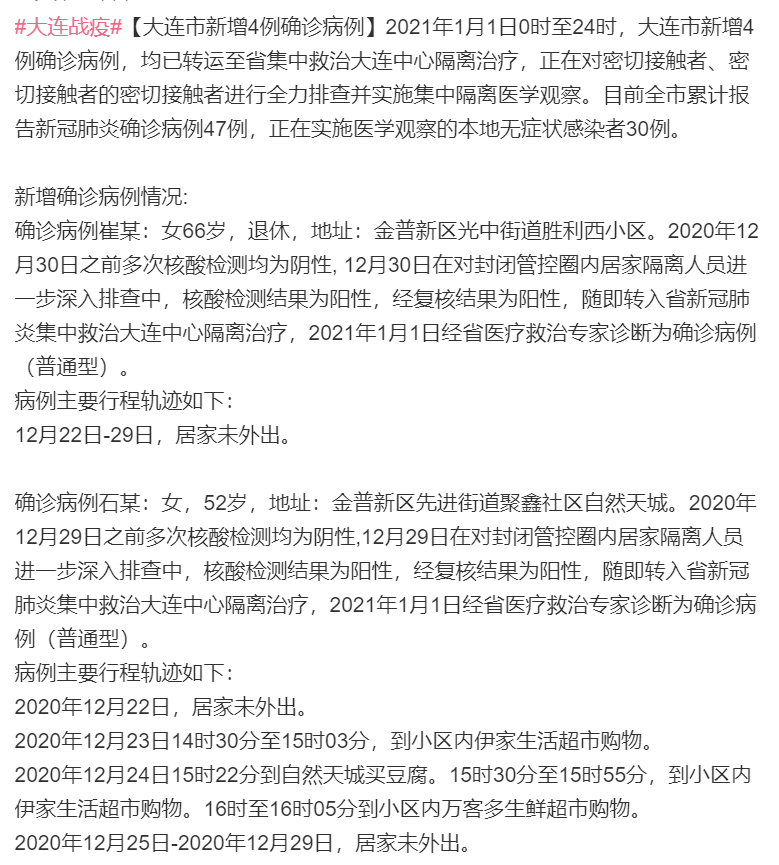 #大连战疫#【大连市新增4例确诊病例】2021年1月1日0时至24时，大连市新增4例确诊病例，均已转运至省集中救治大连中心隔离治疗，正在对密切接触者、密切接触者的密切接触者进行全力排查并实施集中隔离医学观察。目前全市累计报告新冠肺炎确诊病例47例，正在实施医学观察的本地无症状感染者30例。

新增确诊病例情况:
确诊病例崔某：女66岁，退休，地址：金普新区光中街道胜利西小区。2020年12月30日之前多次核酸检测均为阴性, 12月30日在对封闭管控圈内居家隔离人员进一步深入排查中，核酸检测结果为阳性，经复核结果为阳性，随即转入省新冠肺炎集中救治大连中心隔离治疗，2021年1月1日经省医疗救治专家诊断为确诊病例（普通型）。
病例主要行程轨迹如下：
12月22日-29日，居家未外出。

确诊病例石某：女，52岁，地址：金普新区先进街道聚鑫社区自然天城。2020年12月29日之前多次核酸检测均为阴性,12月29日在对封闭管控圈内居家隔离人员进一步深入排查中，核酸检测结果为阳性，经复核结果为阳性，随即转入省新冠肺炎集中救治大连中心隔离治疗，2021年1月1日经省医疗救治专家诊断为确诊病例（普通型）。
病例主要行程轨迹如下：
2020年12月22日，居家未外出。
2020年12月23日14时30分至15时03分，到小区内伊家生活超市购物。
2020年12月24日15时22分到自然天城买豆腐。15时30分至15时55分，到小区内伊家生活超市购物。16时至16时05分到小区内万客多生鲜超市购物。
2020年12月25日-2020年12月29日，居家未外出。